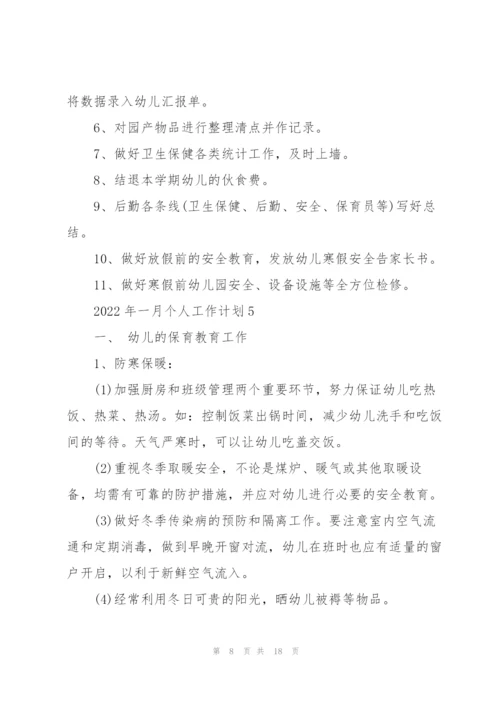 将数据录入幼儿汇报单。

6、对园产物品进行整理清点并作记录。

7、做好卫生保健各类统计工作，及时上墙。

8、结退本学期幼儿的伙食费。

9、后勤各条线(卫生保健、后勤、安全、保育员等)写好总结。

10、做好放假前的安全教育，发放幼儿寒假安全告家长书。

11、做好寒假前幼儿园安全、设备设施等全方位检修。

2022年一月个人工作计划5

一、 幼儿的保育教育工作

1、防寒保暖：

(1)加强厨房和班级管理两个重要环节，努力保证幼儿吃热饭、热菜、热汤。如：控制饭菜出锅时间，减少幼儿洗手和吃饭间的等待。天气严寒时，可以让幼儿吃盖交饭。

(2)重视冬季取暖安全，不论是煤炉、暖气或其他取暖设备，均需有可靠的防护措施，并应对幼儿进行必要的安全教育。

(3)做好冬季传染病的预防和隔离工作。要注意室内空气流通和定期消毒，做到早晚开窗对流，幼儿在班时也应有适量的窗户开启，以利于新鲜空气流入。

(4)经常利用冬日可贵的阳光，晒幼儿被褥等物品。

第 8 页 共 18 页